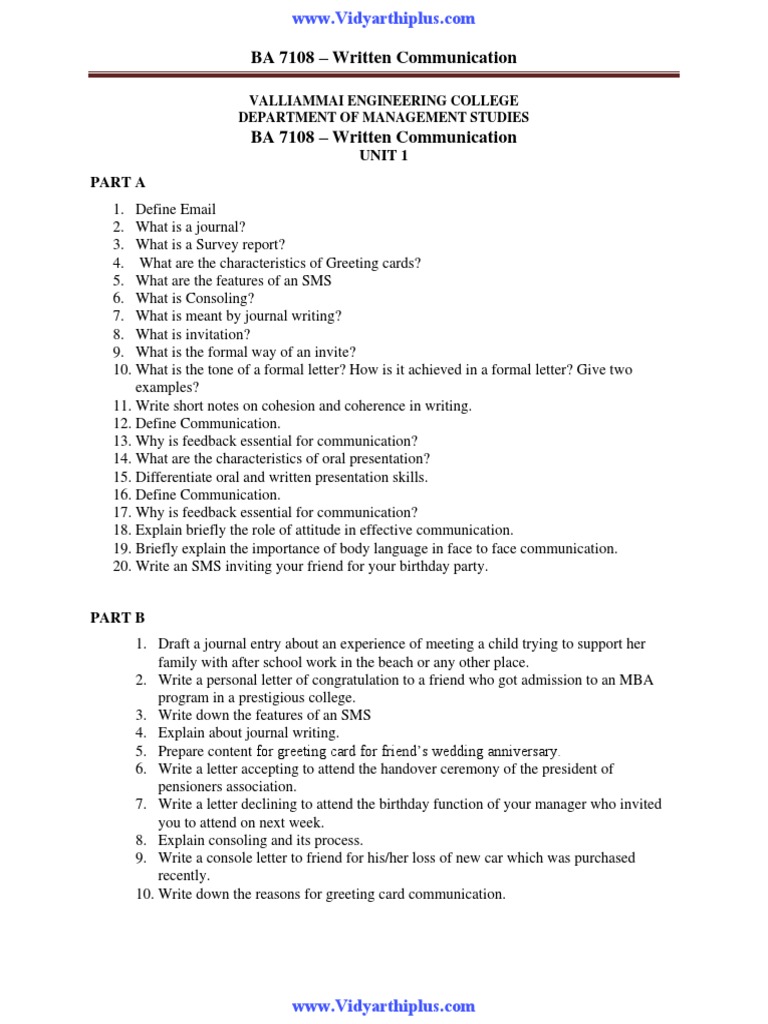 www.Vidyarthiplus.com

BA 7108 – Written Communication

VALLIAMMAI ENGINEERING COLLEGE
DEPARTMENT OF MANAGEMENT STUDIES
BA 7108 – Written Communication
UNIT 1

PART A

1. Define Email
2. What is a journal?
3. What is a Survey report?
4. What are the characteristics of Greeting cards?
5. What are the features of an SMS
6. What is Consoling?
7. What is meant by journal writing?
8. What is invitation?
9. What is the formal way of an invite?
10. What is the tone of a formal letter? How is it achieved in a formal letter? Give two examples?
11. Write short notes on cohesion and coherence in writing.
12. Define Communication.
13. Why is feedback essential for communication?
14. What are the characteristics of oral presentation?
15. Differentiate oral and written presentation skills.
16. Define Communication.
17. Why is feedback essential for communication?
18. Explain briefly the role of attitude in effective communication.
19. Briefly explain the importance of body language in face to face communication.
20. Write an SMS inviting your friend for your birthday party.

PART B

1. Draft a journal entry about an experience of meeting a child trying to support her family with after school work in the beach or any other place.
2. Write a personal letter of congratulation to a friend who got admission to an MBA program in a prestigious college.
3. Write down the features of an SMS
4. Explain about journal writing.
5. Prepare content for greeting card for friend's wedding anniversary.
6. Write a letter accepting to attend the handover ceremony of the president of pensioners association.
7. Write a letter declining to attend the birthday function of your manager who invited you to attend on next week.
8. Explain consoling and its process.
9. Write a console letter to friend for his/her loss of new car which was purchased recently.
10. Write down the reasons for greeting card communication.

www.Vidyarthiplus.com